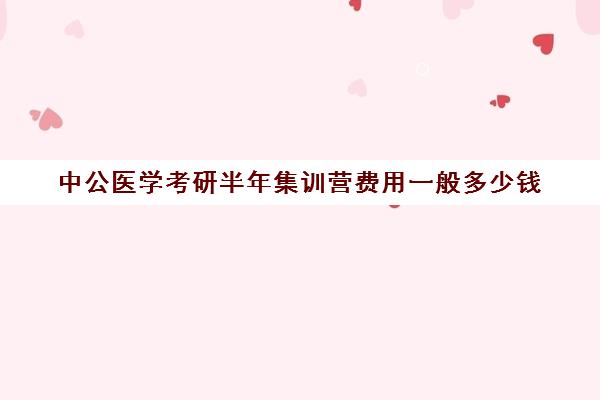 中公医学考研半年集训营费用一般多少钱